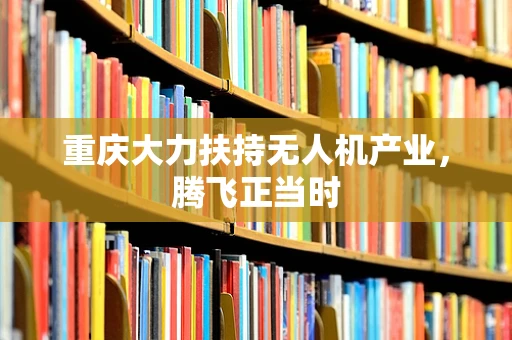 重庆大力扶持无人机产业，腾飞正当时